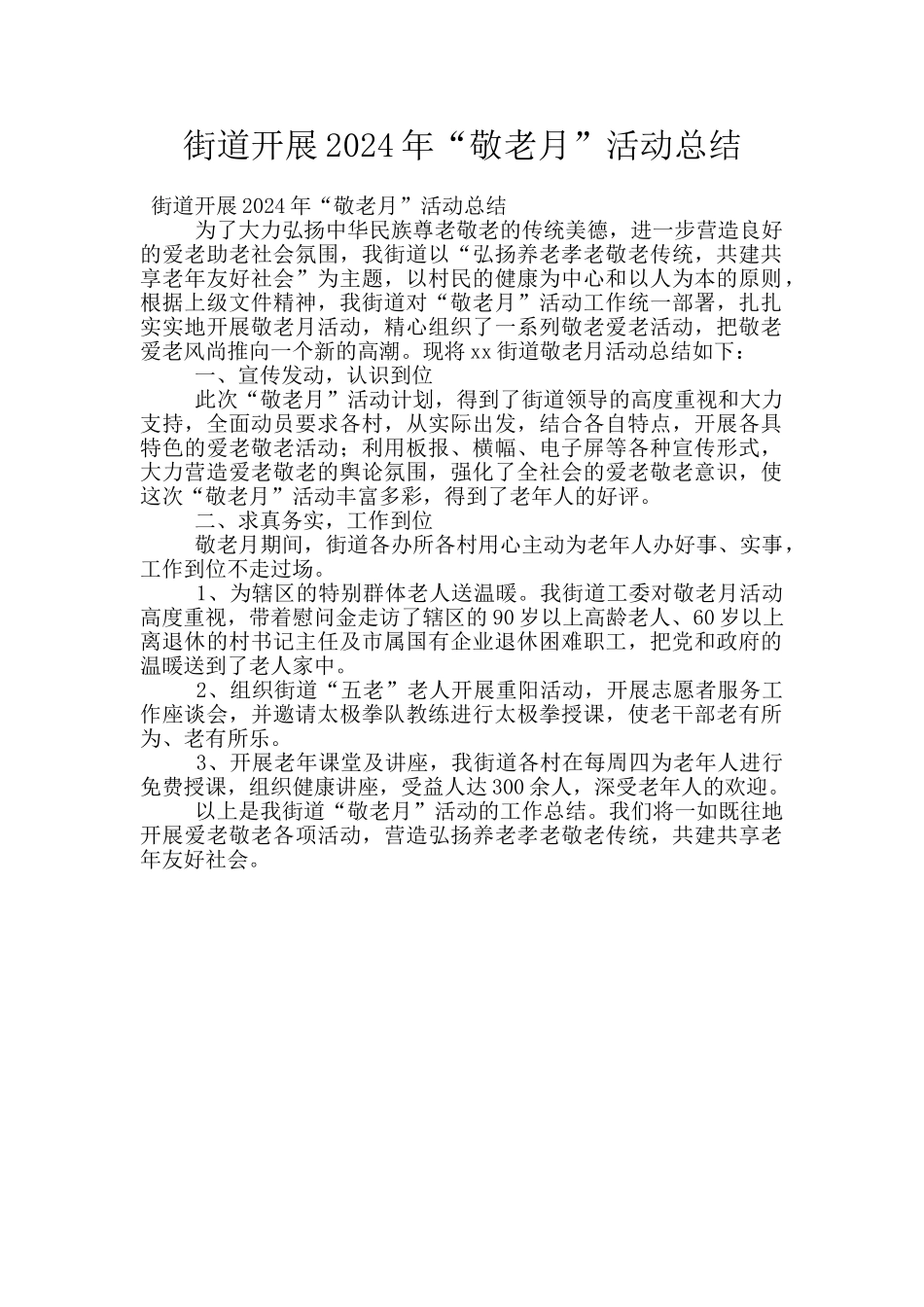 街道开展2024年“敬老月”活动总结

街道开展2024年“敬老月”活动总结

为了大力弘扬中华民族尊老敬老的传统美德，进一步营造良好的爱老助老社会氛围，我街道以“弘扬养老孝老敬老传统，共建共享老年友好社会”为主题，以村民的健康为中心和以人为本的原则，根据上级文件精神，我街道对“敬老月”活动工作统一部署，扎扎实实地开展敬老月活动，精心组织了一系列敬老爱老活动，把敬老爱老风尚推向一个新的高潮。现将xx街道敬老月活动总结如下：

一、宣传发动，认识到位

此次“敬老月”活动计划，得到了街道领导的高度重视和大力支持，全面动员要求各村，从实际出发，结合各自特点，开展各具特色的爱老敬老活动；利用板报、横幅、电子屏等各种宣传形式，大力营造爱老敬老的舆论氛围，强化了全社会的爱老敬老意识，使这次“敬老月”活动丰富多彩，得到了老年人的好评。

二、求真务实，工作到位

敬老月期间，街道各办所各村用心主动为老年人办好事、实事，工作到位不走过场。

1、为辖区的特别群体老人送温暖。我街道工委对敬老月活动高度重视，带着慰问金走访了辖区的90岁以上高龄老人、60岁以上离退休的村书记主任及市属国有企业退休困难职工，把党和政府的温暖送到了老人家中。

2、组织街道“五老”老人开展重阳活动，开展志愿者服务工作座谈会，并邀请太极拳队教练进行太极拳授课，使老干部老有所为、老有所乐。

3、开展老年课堂及讲座，我街道各村在每周四为老年人进行免费授课，组织健康讲座，受益人达300余人，深受老年人的欢迎。

以上是我街道“敬老月”活动的工作总结。我们将一如既往地开展爱老敬老各项活动，营造弘扬养老孝老敬老传统，共建共享老年友好社会。